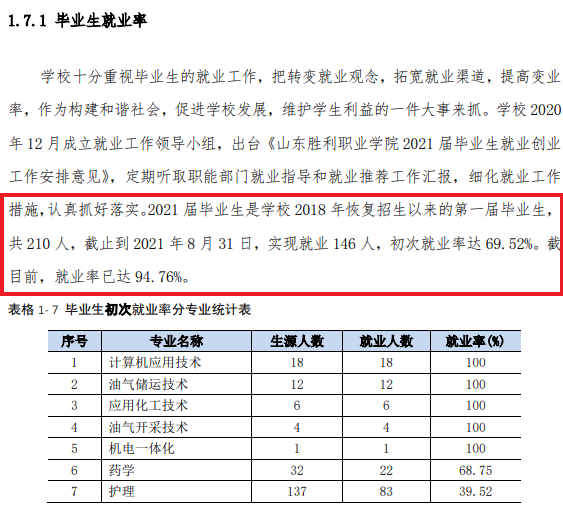 1.7.1 毕业生就业率

学校十分重视毕业生的就业工作，把转变就业观念，拓宽就业渠道，提高变业率，作为构建和谐社会，促进学校发展，维护学生利益的一件大事来抓。学校 2020 年 12 月成立就业工作领导小组，出台《山东胜利职业学院 2021 届毕业生就业创业工作安排意见》，定期听取职能部门就业指导和就业推荐工作汇报，细化就业工作措施，认真抓好落实。2021 届毕业生是学校 2018 年恢复招生以来的第一届毕业生，共 210 人，截止到 2021 年 8 月 31 日，实现就业 146 人，初次就业率达 69.52%。截目前，就业率已达 94.76%。

表格 1-7 毕业生初次就业率分专业统计表

| 序号 | 专业名称 | 生源人数 | 就业人数 | 就业率(%) |
|---|---|---|---|---|
| 1 | 计算机应用技术 | 18 | 18 | 100 |
| 2 | 油气储运技术 | 12 | 12 | 100 |
| 3 | 应用化工技术 | 6 | 6 | 100 |
| 4 | 油气开采技术 | 4 | 4 | 100 |
| 5 | 机电一体化 | 1 | 1 | 100 |
| 6 | 药学 | 32 | 22 | 68.75 |
| 7 | 护理 | 137 | 83 | 39.52 |